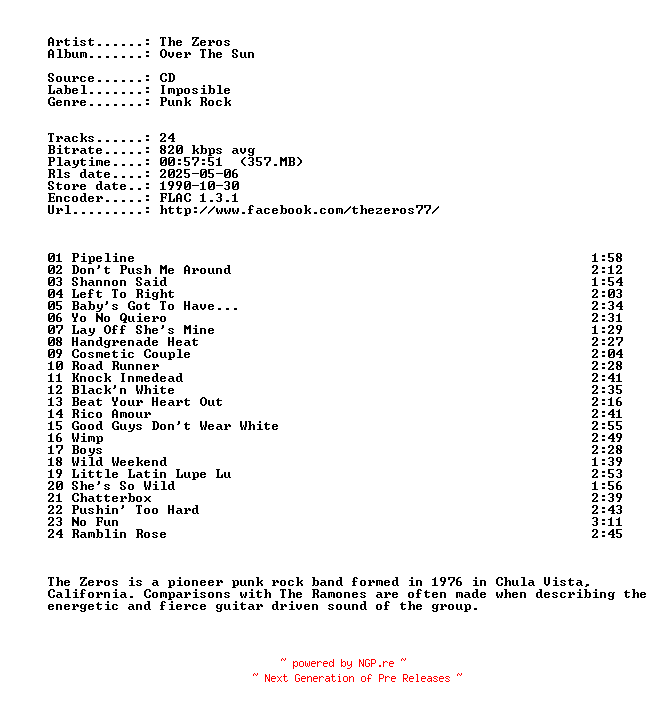 Artist......: The Zeros
Album.......: Over The Sun

Source......: CD
Label.......: Imposible
Genre.......: Punk Rock

Tracks......: 24
Bitrate.....: 820 kbps avg
Playtime....: 00:57:51 (357.MB)
Rls date....: 2025-05-06
Store date..: 1990-10-30
Encoder.....: FLAC 1.3.1
Url.........: http://www.facebook.com/thezeros77/

| | |
|---|---|
| 01 Pipeline | 1:58 |
| 02 Don't Push Me Around | 2:12 |
| 03 Shannon Said | 1:54 |
| 04 Left To Right | 2:03 |
| 05 Baby's Got To Have... | 2:34 |
| 06 Yo No Quiero | 2:31 |
| 07 Lay Off She's Mine | 1:29 |
| 08 Handgrenade Heat | 2:27 |
| 09 Cosmetic Couple | 2:04 |
| 10 Road Runner | 2:28 |
| 11 Knock Inmedead | 2:41 |
| 12 Black'n White | 2:35 |
| 13 Beat Your Heart Out | 2:16 |
| 14 Rico Amour | 2:41 |
| 15 Good Guys Don't Wear White | 2:55 |
| 16 Wimp | 2:49 |
| 17 Boys | 2:28 |
| 18 Wild Weekend | 1:39 |
| 19 Little Latin Lupe Lu | 2:53 |
| 20 She's So Wild | 1:56 |
| 21 Chatterbox | 2:39 |
| 22 Pushin' Too Hard | 2:43 |
| 23 No Fun | 3:11 |
| 24 Ramblin Rose | 2:45 |

The Zeros is a pioneer punk rock band formed in 1976 in Chula Vista, California. Comparisons with The Ramones are often made when describing the energetic and fierce guitar driven sound of the group.

~ powered by NGP.re ~
~ Next Generation of Pre Releases ~